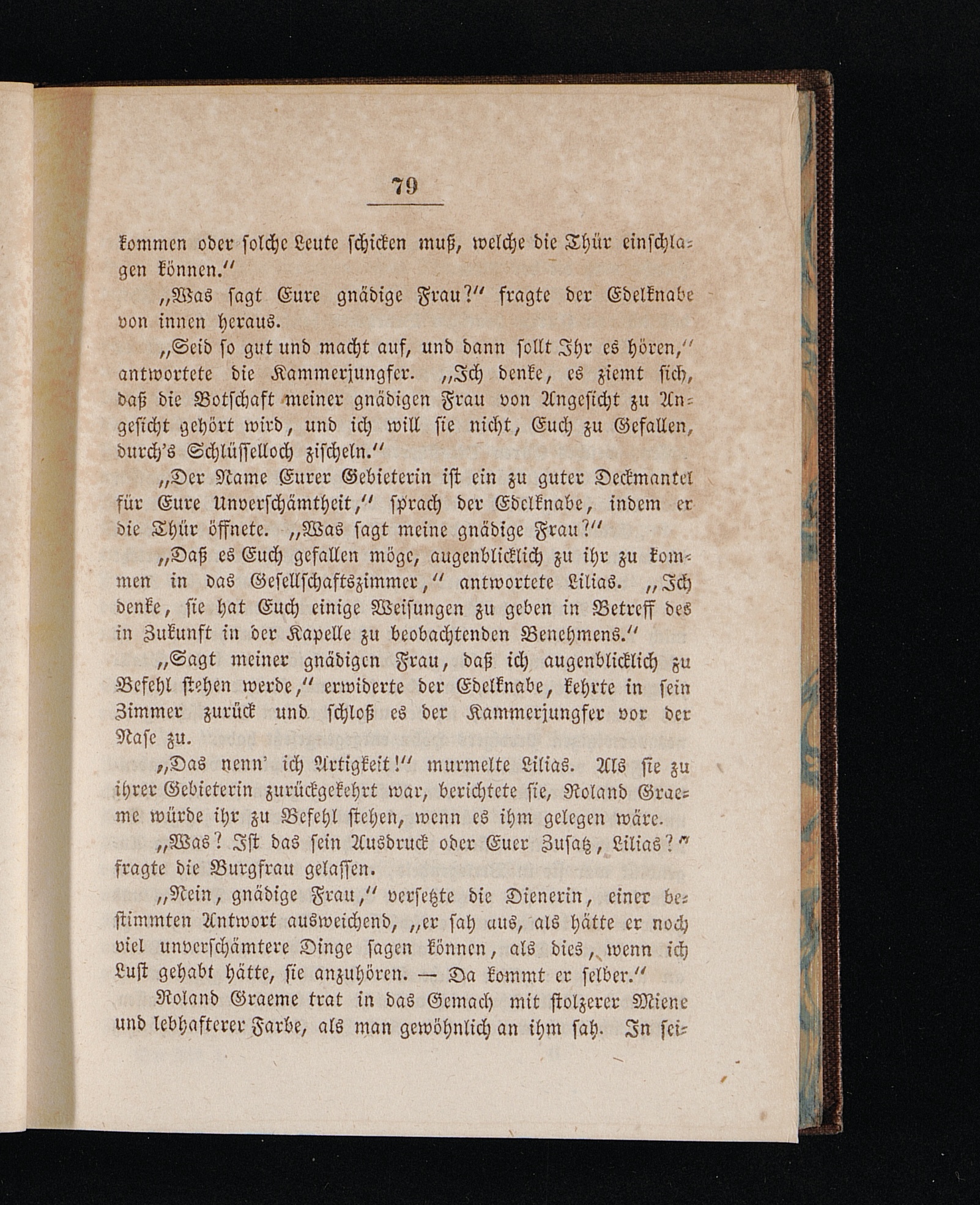 79

kommen oder solche Leute schicken muß, welche die Thür einschlagen können.“

„Was sagt Eure gnädige Frau?“ fragte der Edelknabe von innen heraus.

„Seid so gut und macht auf, und dann sollt Ihr es hören,“ antwortete die Kammerjungfer. „Ich denke, es ziemt sich, daß die Botschaft meiner gnädigen Frau von Angesicht zu Angesicht gehört wird, und ich will sie nicht, Euch zu Gefallen, durch's Schlüsselloch zischeln.“

„Der Name Eurer Gebieterin ist ein zu guter Deckmantel für Eure Unverschämtheit,“ sprach der Edelknabe, indem er die Thür öffnete. „Was sagt meine gnädige Frau?“

„Daß es Euch gefallen möge, augenblicklich zu ihr zu kommen in das Gesellschaftszimmer,“ antwortete Lilias. „Ich denke, sie hat Euch einige Weisungen zu geben in Betreff des in Zukunft in der Kapelle zu beobachtenden Benehmens.“

„Sagt meiner gnädigen Frau, daß ich augenblicklich zu Befehl stehen werde,“ erwiderte der Edelknabe, kehrte in sein Zimmer zurück und schloß es der Kammerjungfer vor der Nase zu.

„Das nenn' ich Artigkeit!“ murmelte Lilias. Als sie zu ihrer Gebieterin zurückgekehrt war, berichtete sie, Roland Graeme würde ihr zu Befehl stehen, wenn es ihm gelegen wäre.

„Was? Ist das sein Ausdruck oder Euer Zusatz, Lilias?“ fragte die Burgfrau gelassen.

„Nein, gnädige Frau,“ versetzte die Dienerin, einer bestimmten Antwort ausweichend, „er sah aus, als hätte er noch viel unverschämtere Dinge sagen können, als dies, wenn ich Lust gehabt hätte, sie anzuhören. — Da kommt er selber.“

Roland Graeme trat in das Gemach mit stolzerer Miene und lebhafterer Farbe, als man gewöhnlich an ihm sah. In sei-